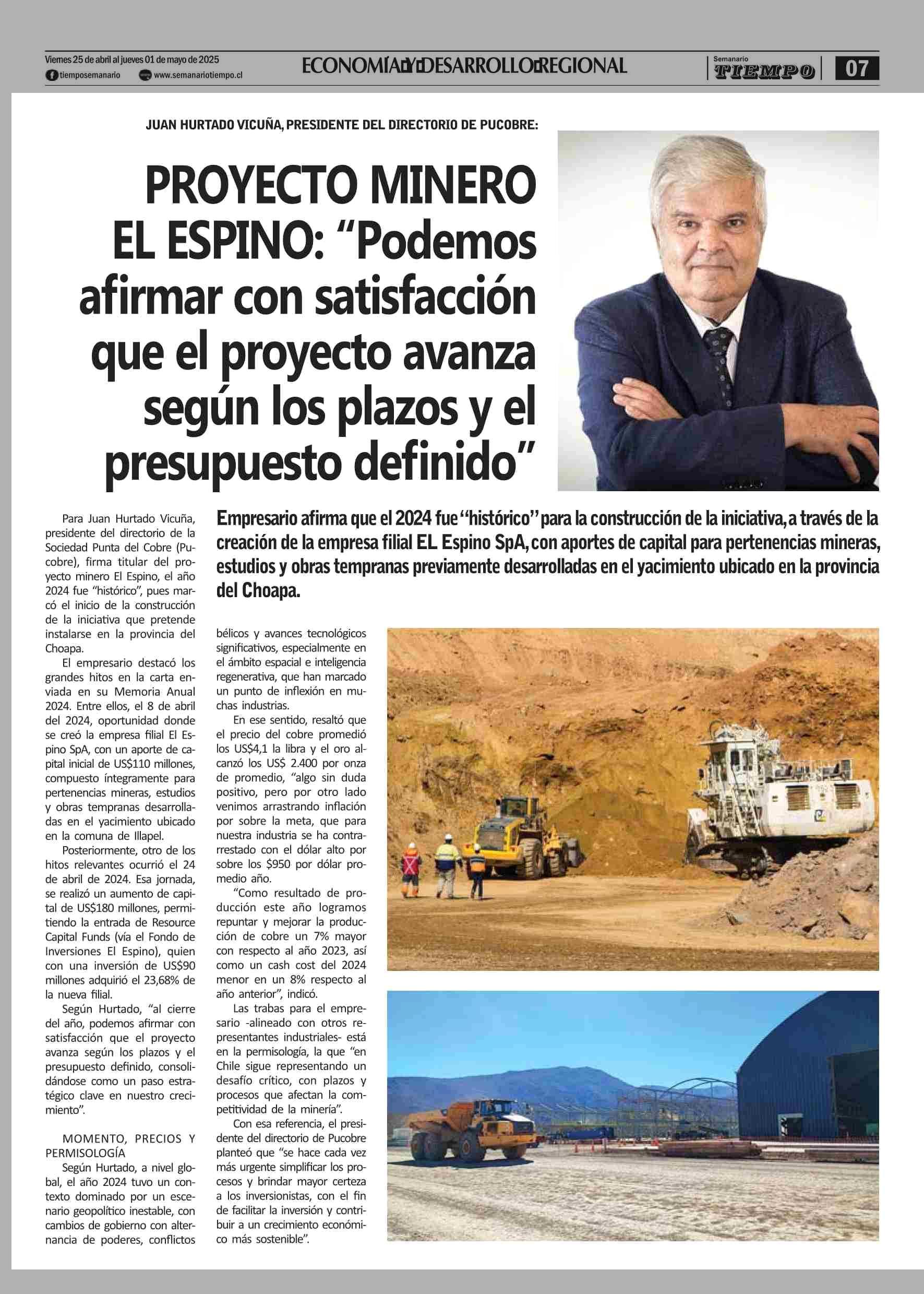 Viernes 25 de abril al jueves 01 de mayo de 2025
tiemposemanario www.semanariotiempo.cl

ECONOMÍA Y DESARROLLO REGIONAL

Semanario TIEMPO 07

JUAN HURTADO VICUÑA, PRESIDENTE DEL DIRECTORIO DE PUCOBRE:

PROYECTO MINERO EL ESPINO: “Podemos afirmar con satisfacción que el proyecto avanza según los plazos y el presupuesto definido”

Empresario afirma que el 2024 fue “histórico” para la construcción de la iniciativa, a través de la creación de la empresa filial EL Espino SpA, con aportes de capital para pertenencias mineras, estudios y obras tempranas previamente desarrolladas en el yacimiento ubicado en la provincia del Choapa.

Para Juan Hurtado Vicuña, presidente del directorio de la Sociedad Punta del Cobre (Pucobre), firma titular del proyecto minero El Espino, el año 2024 fue “histórico”, pues marcó el inicio de la construcción de la iniciativa que pretende instalarse en la provincia del Choapa.

El empresario destacó los grandes hitos en la carta enviada en su Memoria Anual 2024. Entre ellos, el 8 de abril del 2024, oportunidad donde se creó la empresa filial El Espino SpA, con un aporte de capital inicial de US$110 millones, compuesto íntegramente para pertenencias mineras, estudios y obras tempranas desarrolladas en el yacimiento ubicado en la comuna de Illapel.

Posteriormente, otro de los hitos relevantes ocurrió el 24 de abril de 2024. Esa jornada, se realizó un aumento de capital de US$180 millones, permitiendo la entrada de Resource Capital Funds (vía el Fondo de Inversiones El Espino), quien con una inversión de US$90 millones adquirió el 23,68% de la nueva filial.

Según Hurtado, “al cierre del año, podemos afirmar con satisfacción que el proyecto avanza según los plazos y el presupuesto definido, consolidándose como un paso estratégico clave en nuestro crecimiento”.

MOMENTO, PRECIOS Y PERMISOLOGÍA

Según Hurtado, a nivel global, el año 2024 tuvo un contexto dominado por un escenario geopolítico inestable, con cambios de gobierno con alternancia de poderes, conflictos bélicos y avances tecnológicos significativos, especialmente en el ámbito espacial e inteligencia regenerativa, que han marcado un punto de inflexión en muchas industrias.

En ese sentido, resaltó que el precio del cobre promedió los US$4,1 la libra y el oro alcanzó los US$ 2.400 por onza de promedio, “algo sin duda positivo, pero por otro lado venimos arrastrando inflación por sobre la meta, que para nuestra industria se ha contrarrestado con el dólar alto por sobre los $950 por dólar promedio año.

“Como resultado de producción este año logramos repuntar y mejorar la producción de cobre un 7% mayor con respecto al año 2023, así como un cash cost del 2024 menor en un 8% respecto al año anterior”, indicó.

Las trabas para el empresario -alineado con otros representantes industriales- está en la permisología, la que “en Chile sigue representando un desafío crítico, con plazos y procesos que afectan la competitividad de la minería”.

Con esa referencia, el presidente del directorio de Pucobre planteó que “se hace cada vez más urgente simplificar los procesos y brindar mayor certeza a los inversionistas, con el fin de facilitar la inversión y contribuir a un crecimiento económico más sostenible”.